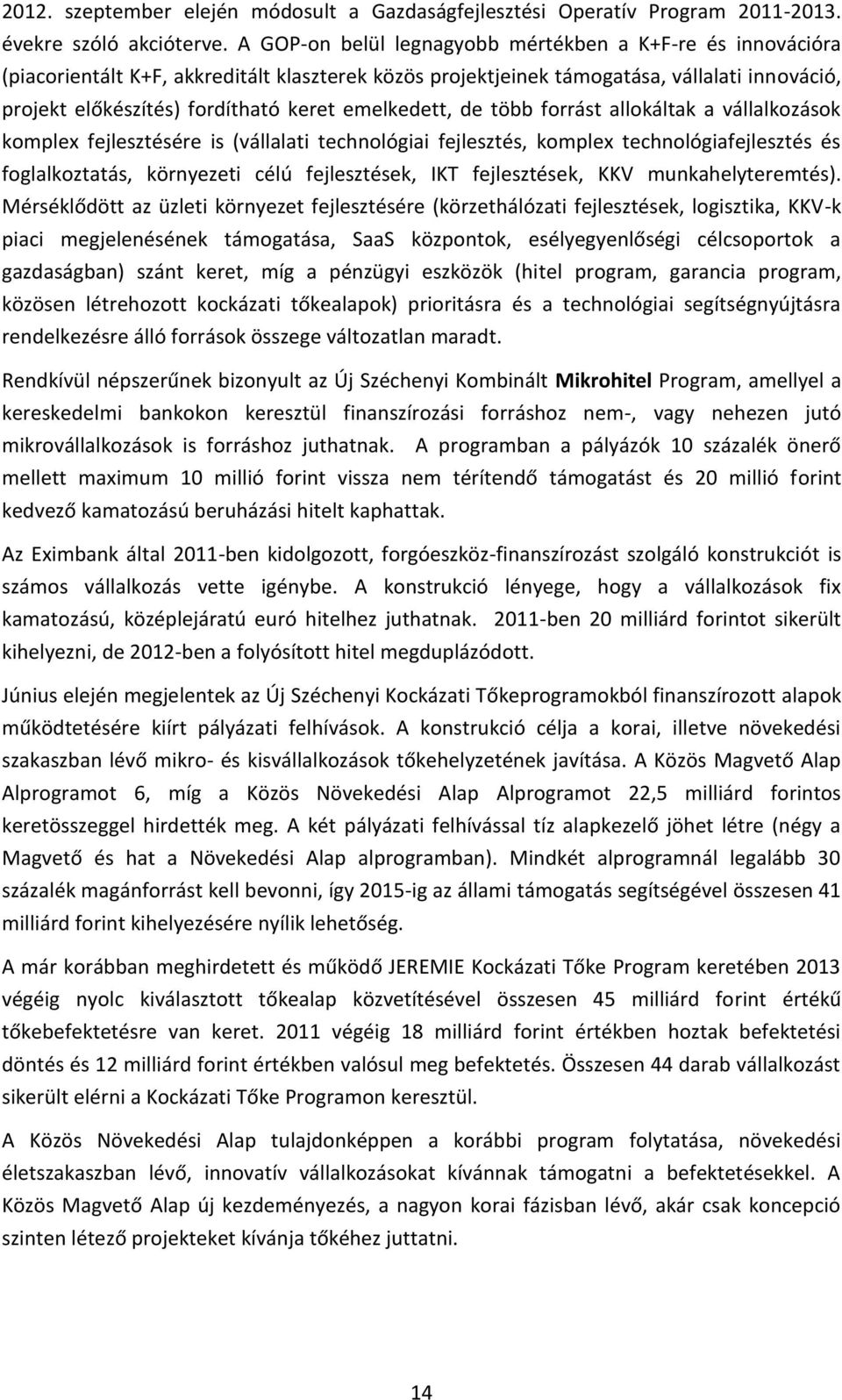 2012. szeptember elején módosult a Gazdaságfejlesztési Operatív Program 2011-2013. évekre szóló akcióterve. A GOP-on belül legnagyobb mértékben a K+F-re és innovációra (piacorientált K+F, akkreditált klaszterek közös projektjeinek támogatása, vállalati innováció, projekt előkészítés) fordítható keret emelkedett, de több forrást allokáltak a vállalkozások komplex fejlesztésére is (vállalati technológiai fejlesztés, komplex technológiafejlesztés és foglalkoztatás, környezeti célú fejlesztések, IKT fejlesztések, KKV munkahelyteremtés). Mérséklődött az üzleti környezet fejlesztésére (körzethálózati fejlesztések, logisztika, KKV-k piaci megjelenésének támogatása, SaaS központok, esélyegyenlőségi célcsoportok a gazdaságban) szánt keret, míg a pénzügyi eszközök (hitel program, garancia program, közösen létrehozott kockázati tőkealapok) prioritásra és a technológiai segítségnyújtásra rendelkezésre álló források összege változatlan maradt.

Rendkívül népszerűnek bizonyult az Új Széchenyi Kombinált Mikrohitel Program, amellyel a kereskedelmi bankokon keresztül finanszírozási forráshoz nem-, vagy nehezen jutó mikrovállalkozások is forráshoz juthatnak. A programban a pályázók 10 százalék önerő mellett maximum 10 millió forint vissza nem térítendő támogatást és 20 millió forint kedvező kamatozású beruházási hitelt kaphattak.

Az Eximbank által 2011-ben kidolgozott, forgóeszköz-finanszírozást szolgáló konstrukciót is számos vállalkozás vette igénybe. A konstrukció lényege, hogy a vállalkozások fix kamatozású, középlejáratú euró hitelhez juthatnak. 2011-ben 20 milliárd forintot sikerült kihelyezni, de 2012-ben a folyósított hitel megduplázódott.

Június elején megjelentek az Új Széchenyi Kockázati Tőkeprogramokból finanszírozott alapok működtetésére kiírt pályázati felhívások. A konstrukció célja a korai, illetve növekedési szakaszban lévő mikro- és kisvállalkozások tőkehelyzetének javítása. A Közös Magvető Alap Alprogramot 6, míg a Közös Növekedési Alap Alprogramot 22,5 milliárd forintos keretösszeggel hirdették meg. A két pályázati felhívással tíz alapkezelő jöhet létre (négy a Magvető és hat a Növekedési Alap alprogramban). Mindkét alprogramnál legalább 30 százalék magánforrást kell bevonni, így 2015-ig az állami támogatás segítségével összesen 41 milliárd forint kihelyezésére nyílik lehetőség.

A már korábban meghirdetett és működő JEREMIE Kockázati Tőke Program keretében 2013 végéig nyolc kiválasztott tőkealap közvetítésével összesen 45 milliárd forint értékű tőkebefektetésre van keret. 2011 végéig 18 milliárd forint értékben hoztak befektetési döntés és 12 milliárd forint értékben valósul meg befektetés. Összesen 44 darab vállalkozást sikerült elérni a Kockázati Tőke Programon keresztül.

A Közös Növekedési Alap tulajdonképpen a korábbi program folytatása, növekedési életszakaszban lévő, innovatív vállalkozásokat kívánnak támogatni a befektetésekkel. A Közös Magvető Alap új kezdeményezés, a nagyon korai fázisban lévő, akár csak koncepció szinten létező projekteket kívánja tőkéhez juttatni.

14